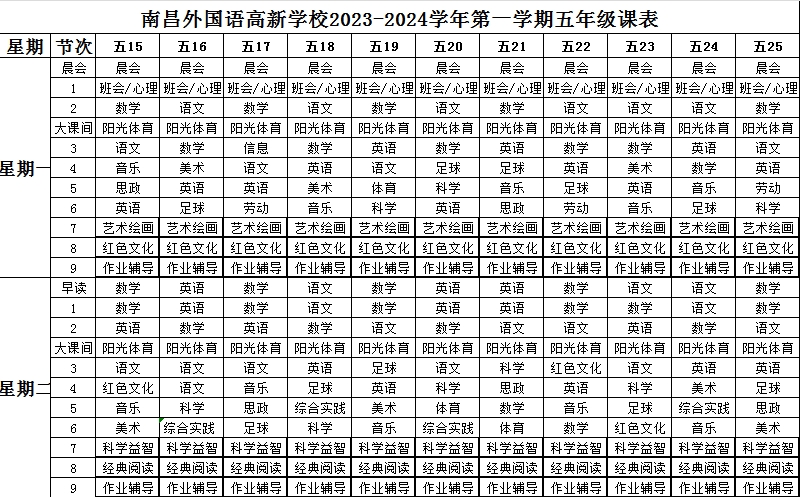 南昌外国语高新学校2023-2024学年第一学期五年级课表

| 星期 | 节次 | 五15 | 五16 | 五17 | 五18 | 五19 | 五20 | 五21 | 五22 | 五23 | 五24 | 五25 |
|---|---|---|---|---|---|---|---|---|---|---|---|---|
| 星期一 | 晨会 | 晨会 | 晨会 | 晨会 | 晨会 | 晨会 | 晨会 | 晨会 | 晨会 | 晨会 | 晨会 | 晨会 |
| | 1 | 班会/心理 | 班会/心理 | 班会/心理 | 班会/心理 | 班会/心理 | 班会/心理 | 班会/心理 | 班会/心理 | 班会/心理 | 班会/心理 | 班会/心理 |
| | 2 | 数学 | 语文 | 数学 | 语文 | 数学 | 语文 | 数学 | 语文 | 语文 | 语文 | 数学 |
| | 大课间 | 阳光体育 | 阳光体育 | 阳光体育 | 阳光体育 | 阳光体育 | 阳光体育 | 阳光体育 | 阳光体育 | 阳光体育 | 阳光体育 | 阳光体育 |
| | 3 | 语文 | 数学 | 信息 | 数学 | 英语 | 数学 | 英语 | 数学 | 数学 | 英语 | 语文 |
| | 4 | 音乐 | 美术 | 语文 | 英语 | 语文 | 足球 | 足球 | 英语 | 美术 | 数学 | 英语 |
| | 5 | 思政 | 英语 | 英语 | 美术 | 体育 | 科学 | 音乐 | 足球 | 英语 | 音乐 | 劳动 |
| | 6 | 英语 | 足球 | 劳动 | 音乐 | 科学 | 英语 | 思政 | 劳动 | 音乐 | 足球 | 科学 |
| | 7 | 艺术绘画 | 艺术绘画 | 艺术绘画 | 艺术绘画 | 艺术绘画 | 艺术绘画 | 艺术绘画 | 艺术绘画 | 艺术绘画 | 艺术绘画 | 艺术绘画 |
| | 8 | 红色文化 | 红色文化 | 红色文化 | 红色文化 | 红色文化 | 红色文化 | 红色文化 | 红色文化 | 红色文化 | 红色文化 | 红色文化 |
| | 9 | 作业辅导 | 作业辅导 | 作业辅导 | 作业辅导 | 作业辅导 | 作业辅导 | 作业辅导 | 作业辅导 | 作业辅导 | 作业辅导 | 作业辅导 |
| 星期二 | 早读 | 数学 | 英语 | 数学 | 语文 | 数学 | 英语 | 英语 | 数学 | 语文 | 语文 | 数学 |
| | 1 | 数学 | 英语 | 数学 | 语文 | 数学 | 英语 | 英语 | 数学 | 数学 | 语文 | 数学 |
| | 2 | 英语 | 数学 | 英语 | 数学 | 语文 | 数学 | 语文 | 语文 | 英语 | 数学 | 语文 |
| | 大课间 | 阳光体育 | 阳光体育 | 阳光体育 | 阳光体育 | 阳光体育 | 阳光体育 | 阳光体育 | 阳光体育 | 阳光体育 | 阳光体育 | 阳光体育 |
| | 3 | 语文 | 语文 | 语文 | 英语 | 足球 | 语文 | 科学 | 红色文化 | 语文 | 英语 | 英语 |
| | 4 | 红色文化 | 语文 | 音乐 | 足球 | 英语 | 科学 | 思政 | 英语 | 科学 | 美术 | 足球 |
| | 5 | 音乐 | 科学 | 思政 | 综合实践 | 美术 | 体育 | 数学 | 音乐 | 足球 | 综合实践 | 思政 |
| | 6 | 美术 | 综合实践 | 足球 | 科学 | 音乐 | 综合实践 | 体育 | 数学 | 红色文化 | 音乐 | 美术 |
| | 7 | 科学益智 | 科学益智 | 科学益智 | 科学益智 | 科学益智 | 科学益智 | 科学益智 | 科学益智 | 科学益智 | 科学益智 | 科学益智 |
| | 8 | 经典阅读 | 经典阅读 | 经典阅读 | 经典阅读 | 经典阅读 | 经典阅读 | 经典阅读 | 经典阅读 | 经典阅读 | 经典阅读 | 经典阅读 |
| | 9 | 作业辅导 | 作业辅导 | 作业辅导 | 作业辅导 | 作业辅导 | 作业辅导 | 作业辅导 | 作业辅导 | 作业辅导 | 作业辅导 | 作业辅导 |